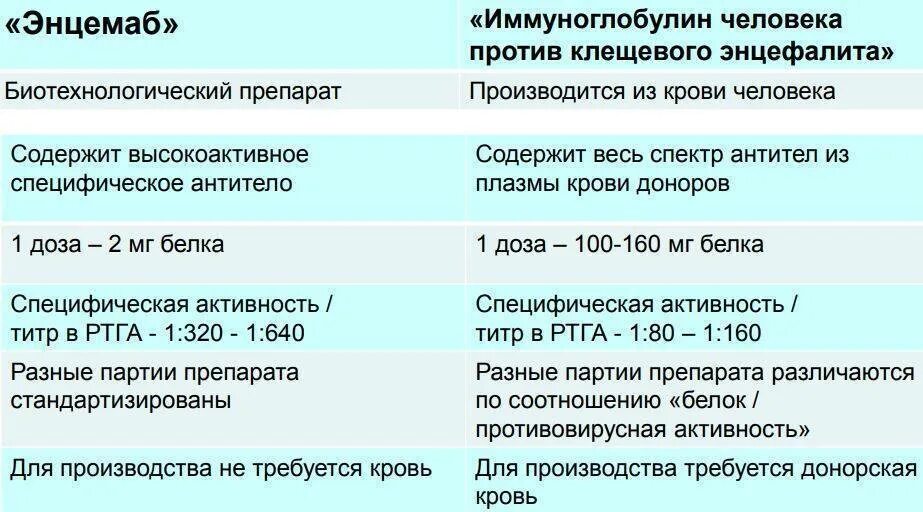 | «Энцемаб» | «Иммуноглобулин человека против клещевого энцефалита» |
|---|---|
| Биотехнологический препарат | Производится из крови человека |
| Содержит высокоактивное специфическое антитело | Содержит весь спектр антител из плазмы крови доноров |
| 1 доза – 2 мг белка | 1 доза – 100-160 мг белка |
| Специфическая активность / титр в РТГА - 1:320 - 1:640 | Специфическая активность / титр в РТГА - 1:80 – 1:160 |
| Разные партии препарата стандартизированы | Разные партии препарата различаются по соотношению «белок / противовирусная активность» |
| Для производства не требуется кровь | Для производства требуется донорская кровь |